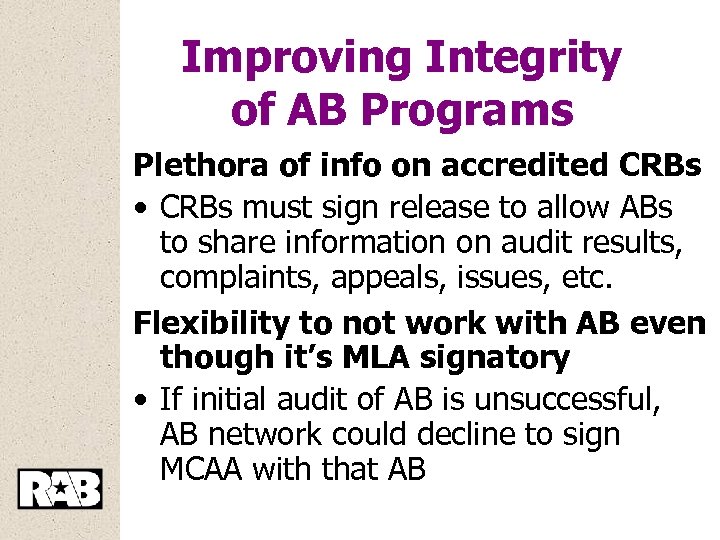 Improving Integrity of AB Programs

Plethora of info on accredited CRBs

• CRBs must sign release to allow ABs to share information on audit results, complaints, appeals, issues, etc.

Flexibility to not work with AB even though it's MLA signatory

• If initial audit of AB is unsuccessful, AB network could decline to sign MCAA with that AB

RAB